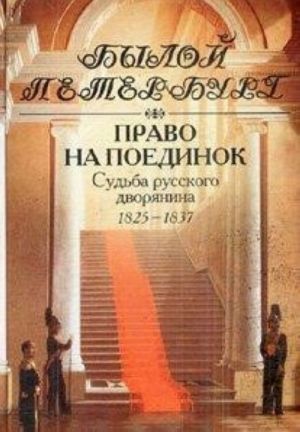 БЫЛОЙ ПЕТЕРБУРГ

ПРАВО НА ПОЕДИНОК

Судьба русского дворянина

1825–1837